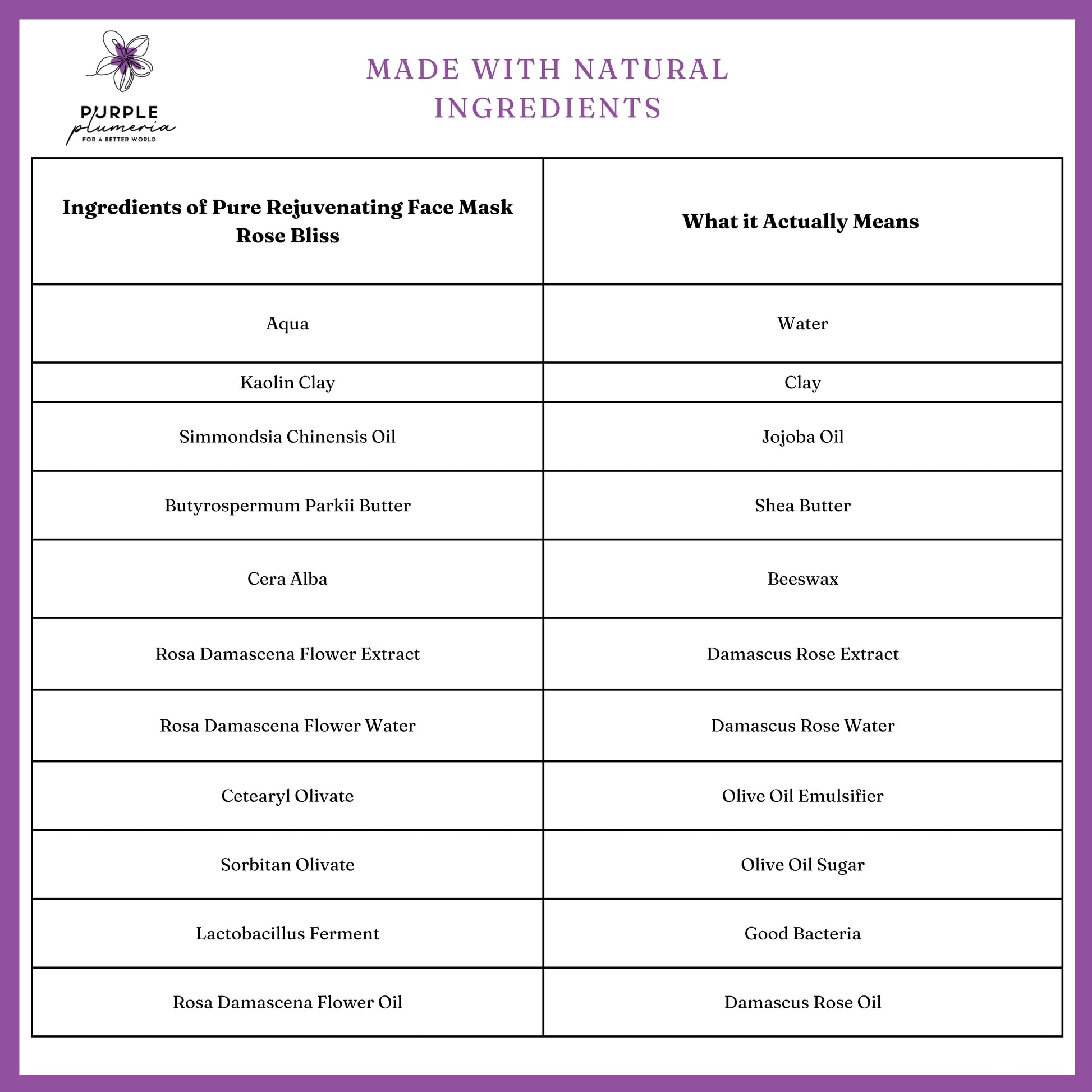 PURPLE plumeria FOR A BETTER WORLD

MADE WITH NATURAL INGREDIENTS

| Ingredients of Pure Rejuvenating Face Mask Rose Bliss | What it Actually Means |
|---|---|
| Aqua | Water |
| Kaolin Clay | Clay |
| Simmondsia Chinensis Oil | Jojoba Oil |
| Butyrospermum Parkii Butter | Shea Butter |
| Cera Alba | Beeswax |
| Rosa Damascena Flower Extract | Damascus Rose Extract |
| Rosa Damascena Flower Water | Damascus Rose Water |
| Cetearyl Olivate | Olive Oil Emulsifier |
| Sorbitan Olivate | Olive Oil Sugar |
| Lactobacillus Ferment | Good Bacteria |
| Rosa Damascena Flower Oil | Damascus Rose Oil |